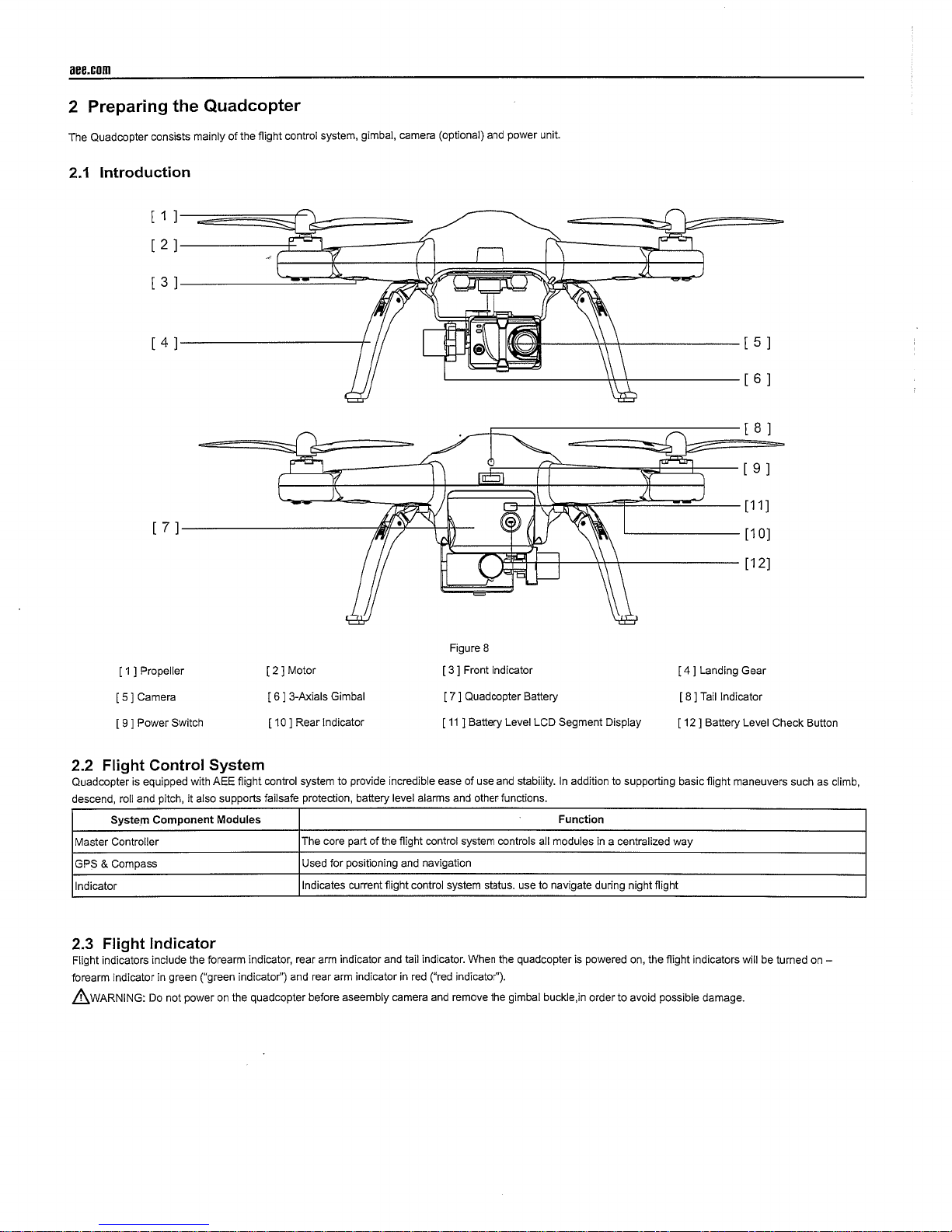 aee.com

2 Preparing the Quadcopter

The Quadcopter consists mainly of the flight control system, gimbal, camera (optional) and power unit.

2.1 Introduction

[ 1 ]
[ 2 ]
[ 3 ]
[ 4 ]
[ 5 ]
[ 6 ]
[ 8 ]
[ 9 ]
[11]
[10]
[12]
[ 7 ]

Figure 8

[ 1 ] Propeller
[ 2 ] Motor
[ 3 ] Front Indicator
[ 4 ] Landing Gear
[ 5 ] Camera
[ 6 ] 3-Axials Gimbal
[ 7 ] Quadcopter Battery
[ 8 ] Tail Indicator
[ 9 ] Power Switch
[ 10 ] Rear Indicator
[ 11 ] Battery Level LCD Segment Display
[ 12 ] Battery Level Check Button

2.2 Flight Control System

Quadcopter is equipped with AEE flight control system to provide incredible ease of use and stability. In addition to supporting basic flight maneuvers such as climb, descend, roll and pitch, it also supports failsafe protection, battery level alarms and other functions.

| System Component Modules | Function |
|---|---|
| Master Controller | The core part of the flight control system controls all modules in a centralized way |
| GPS & Compass | Used for positioning and navigation |
| Indicator | Indicates current flight control system status. use to navigate during night flight |

2.3 Flight Indicator

Flight indicators include the forearm indicator, rear arm indicator and tail indicator. When the quadcopter is powered on, the flight indicators will be turned on – forearm indicator in green ("green indicator") and rear arm indicator in red ("red indicator").

WARNING: Do not power on the quadcopter before aseembly camera and remove the gimbal buckle,in order to avoid possible damage.